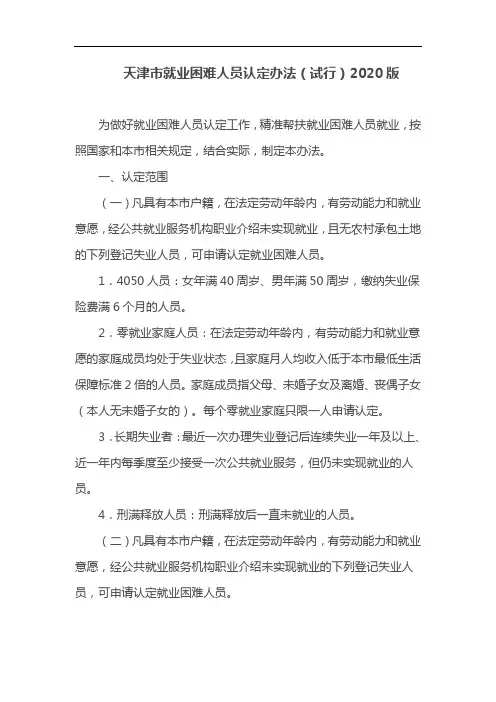 天津市就业困难人员认定办法（试行）2020版

为做好就业困难人员认定工作，精准帮扶就业困难人员就业，按照国家和本市相关规定，结合实际，制定本办法。

一、认定范围

（一）凡具有本市户籍，在法定劳动年龄内，有劳动能力和就业意愿，经公共就业服务机构职业介绍未实现就业，且无农村承包土地的下列登记失业人员，可申请认定就业困难人员。

1．4050人员：女年满40周岁、男年满50周岁，缴纳失业保险费满6个月的人员。

2．零就业家庭人员：在法定劳动年龄内，有劳动能力和就业意愿的家庭成员均处于失业状态，且家庭月人均收入低于本市最低生活保障标准2倍的人员。家庭成员指父母、未婚子女及离婚、丧偶子女（本人无未婚子女的）。每个零就业家庭只限一人申请认定。

3．长期失业者：最近一次办理失业登记后连续失业一年及以上、近一年内每季度至少接受一次公共就业服务，但仍未实现就业的人员。

4．刑满释放人员：刑满释放后一直未就业的人员。

（二）凡具有本市户籍，在法定劳动年龄内，有劳动能力和就业意愿，经公共就业服务机构职业介绍未实现就业的下列登记失业人员，可申请认定就业困难人员。